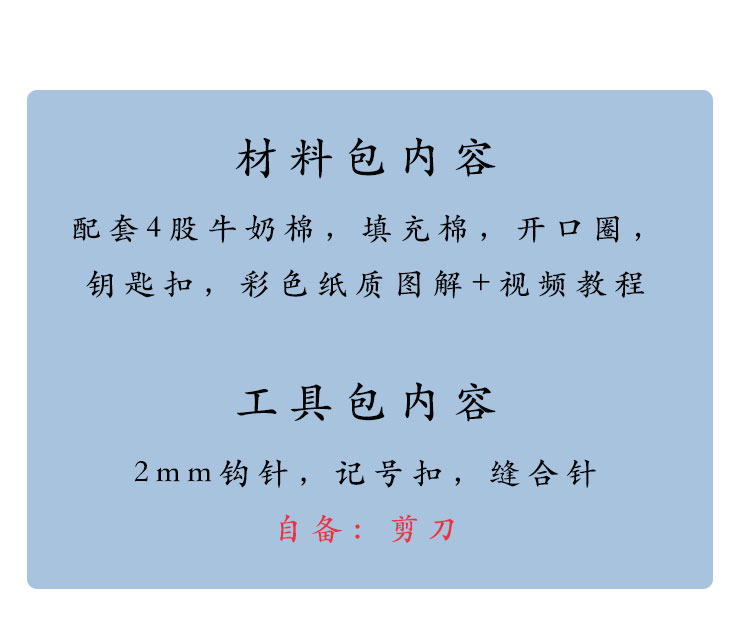 材料包内容

配套4股牛奶棉，填充棉，开口圈，钥匙扣，彩色纸质图解+视频教程

工具包内容

2mm钩针，记号扣，缝合针

自备：剪刀